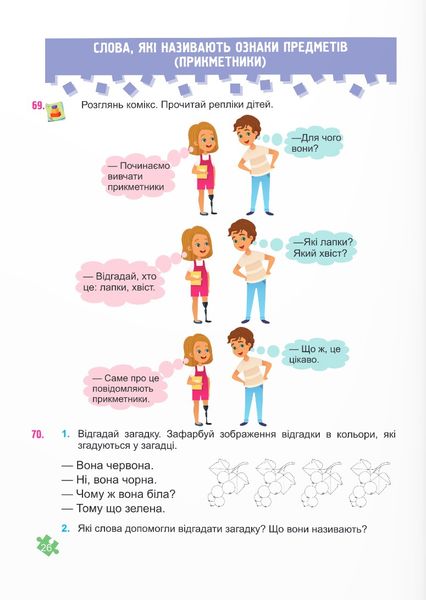 СЛОВА, ЯКІ НАЗИВАЮТЬ ОЗНАКИ ПРЕДМЕТІВ (ПРИКМЕТНИКИ)

69. Розглянь комікс. Прочитай репліки дітей.

— Починаємо вивчати прикметники

—Для чого вони?

— Відгадай, хто це: лапки, хвіст.

—Які лапки? Який хвіст?

— Саме про це повідомляють прикметники.

— Що ж, це цікаво.

70. 1. Відгадай загадку. Зафарбуй зображення відгадки в кольори, які згадуються у загадці.

— Вона червона.
— Ні, вона чорна.
— Чому ж вона біла?
— Тому що зелена.

2. Які слова допомогли відгадати загадку? Що вони називають?

26